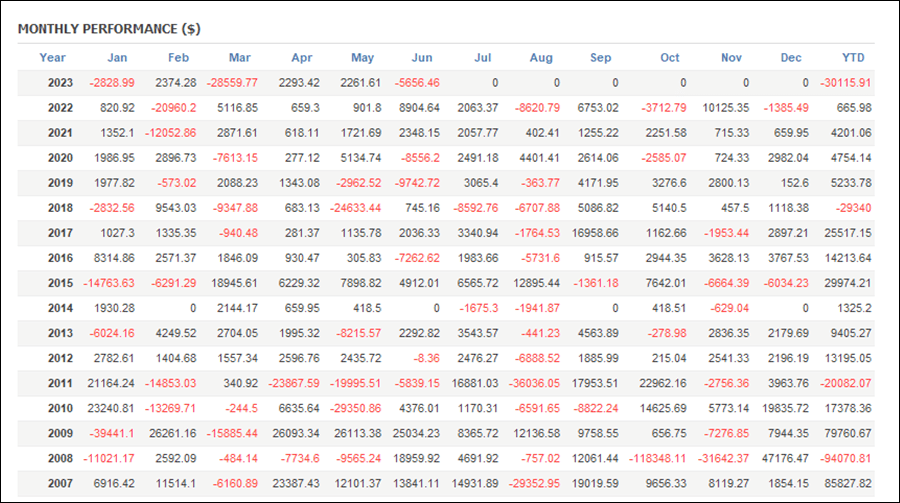 MONTHLY PERFORMANCE ($)

| Year | Jan | Feb | Mar | Apr | May | Jun | Jul | Aug | Sep | Oct | Nov | Dec | YTD |
|---|---|---|---|---|---|---|---|---|---|---|---|---|---|
| 2023 | -2828.99 | 2374.28 | -28559.77 | 2293.42 | 2261.61 | -5656.46 | 0 | 0 | 0 | 0 | 0 | 0 | -30115.91 |
| 2022 | 820.92 | -20960.2 | 5116.85 | 659.3 | 901.8 | 8904.64 | 2063.37 | -8620.79 | 6753.02 | -3712.79 | 10125.35 | -1385.49 | 665.98 |
| 2021 | 1352.1 | -12052.86 | 2871.61 | 618.11 | 1721.69 | 2348.15 | 2057.77 | 402.41 | 1255.22 | 2251.58 | 715.33 | 659.95 | 4201.06 |
| 2020 | 1986.95 | 2896.73 | -7613.15 | 277.12 | 5134.74 | -8556.2 | 2491.18 | 4401.41 | 2614.06 | -2585.07 | 724.33 | 2982.04 | 4754.14 |
| 2019 | 1977.82 | -573.02 | 2088.23 | 1343.08 | -2962.52 | -9742.72 | 3065.4 | -363.77 | 4171.95 | 3276.6 | 2800.13 | 152.6 | 5233.78 |
| 2018 | -2832.56 | 9543.03 | -9347.88 | 683.13 | -24633.44 | 745.16 | -8592.76 | -6707.88 | 5086.82 | 5140.5 | 457.5 | 1118.38 | -29340 |
| 2017 | 1027.3 | 1335.35 | -940.48 | 281.37 | 1135.78 | 2036.33 | 3340.94 | -1764.53 | 16958.66 | 1162.66 | -1953.44 | 2897.21 | 25517.15 |
| 2016 | 8314.86 | 2571.37 | 1846.09 | 930.47 | 305.83 | -7262.62 | 1983.66 | -5731.6 | 915.57 | 2944.35 | 3628.13 | 3767.53 | 14213.64 |
| 2015 | -14763.63 | -6291.29 | 18945.61 | 6229.32 | 7898.82 | 4912.01 | 6565.72 | 12895.44 | -1361.18 | 7642.01 | -6664.39 | -6034.23 | 29974.21 |
| 2014 | 1930.28 | 0 | 2144.17 | 659.95 | 418.5 | 0 | -1675.3 | -1941.87 | 0 | 418.51 | -629.04 | 0 | 1325.2 |
| 2013 | -6024.16 | 4249.52 | 2704.05 | 1995.32 | -8215.57 | 2292.82 | 3543.57 | -441.23 | 4563.89 | -278.98 | 2836.35 | 2179.69 | 9405.27 |
| 2012 | 2782.61 | 1404.68 | 1557.34 | 2596.76 | 2435.72 | -8.36 | 2476.27 | -6888.52 | 1885.99 | 215.04 | 2541.33 | 2196.19 | 13195.05 |
| 2011 | 21164.24 | -14853.03 | 340.92 | -23867.59 | -19995.51 | -5839.15 | 16881.03 | -36036.05 | 17953.51 | 22962.16 | -2756.36 | 3963.76 | -20082.07 |
| 2010 | 23240.81 | -13269.71 | -244.5 | 6635.64 | -29350.86 | 4376.01 | 1170.31 | -6591.65 | -8822.24 | 14625.69 | 5773.14 | 19835.72 | 17378.36 |
| 2009 | -39441.1 | 26261.16 | -15885.44 | 26093.34 | 26113.38 | 25034.23 | 8365.72 | 12136.58 | 9758.55 | 656.75 | -7276.85 | 7944.35 | 79760.67 |
| 2008 | -11021.17 | 2592.09 | -484.14 | -7734.6 | -9565.24 | 18959.92 | 4691.92 | -757.02 | 12061.44 | -118348.11 | -31642.37 | 47176.47 | -94070.81 |
| 2007 | 6916.42 | 11514.1 | -6160.89 | 23387.43 | 12101.37 | 13841.11 | 14931.89 | -29352.95 | 19019.59 | 9656.33 | 8119.27 | 1854.15 | 85827.82 |